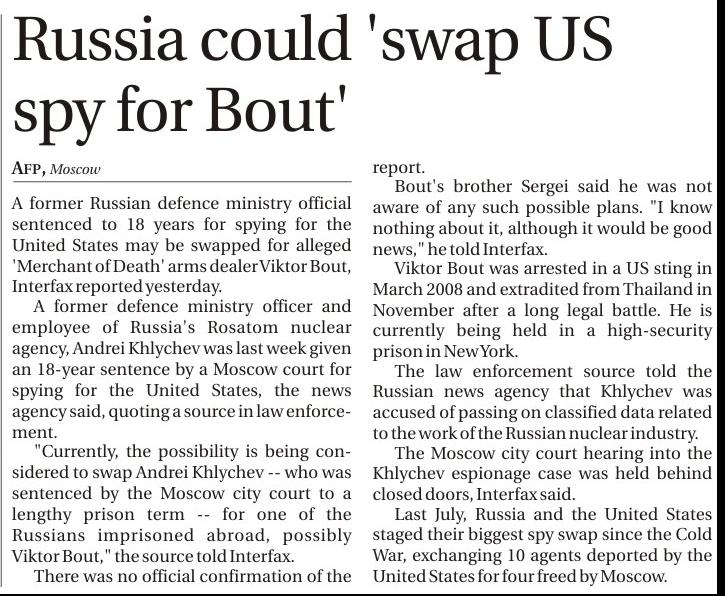 Russia could 'swap US spy for Bout'

AFP, Moscow

A former Russian defence ministry official sentenced to 18 years for spying for the United States may be swapped for alleged 'Merchant of Death' arms dealer Viktor Bout, Interfax reported yesterday.

A former defence ministry officer and employee of Russia's Rosatom nuclear agency, Andrei Khlychev was last week given an 18-year sentence by a Moscow court for spying for the United States, the news agency said, quoting a source in law enforcement.

"Currently, the possibility is being considered to swap Andrei Khlychev -- who was sentenced by the Moscow city court to a lengthy prison term -- for one of the Russians imprisoned abroad, possibly Viktor Bout," the source told Interfax.

There was no official confirmation of the report.

Bout's brother Sergei said he was not aware of any such possible plans. "I know nothing about it, although it would be good news," he told Interfax.

Viktor Bout was arrested in a US sting in March 2008 and extradited from Thailand in November after a long legal battle. He is currently being held in a high-security prison in New York.

The law enforcement source told the Russian news agency that Khlychev was accused of passing on classified data related to the work of the Russian nuclear industry.

The Moscow city court hearing into the Khlychev espionage case was held behind closed doors, Interfax said.

Last July, Russia and the United States staged their biggest spy swap since the Cold War, exchanging 10 agents deported by the United States for four freed by Moscow.